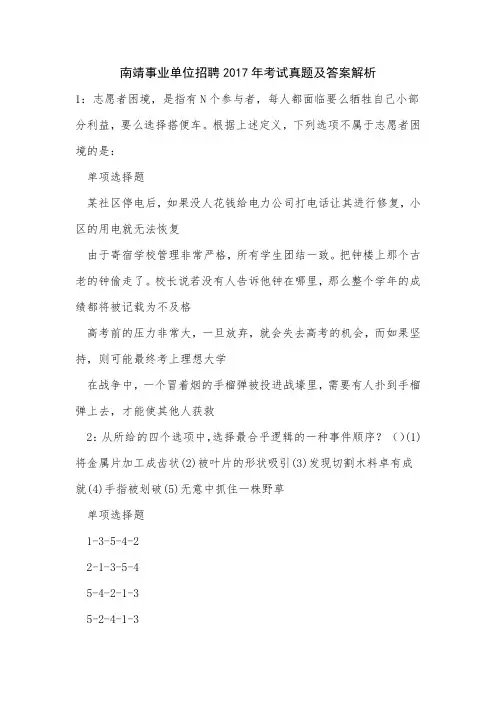 南靖事业单位招聘2017年考试真题及答案解析

1：志愿者困境，是指有N个参与者，每人都面临要么牺牲自己小部分利益，要么选择搭便车。根据上述定义，下列选项不属于志愿者困境的是：

单项选择题

某社区停电后，如果没人花钱给电力公司打电话让其进行修复，小区的用电就无法恢复

由于寄宿学校管理非常严格，所有学生团结一致。把钟楼上那个古老的钟偷走了。校长说若没有人告诉他钟在哪里，那么整个学年的成绩都将被记载为不及格

高考前的压力非常大，一旦放弃，就会失去高考的机会，而如果坚持，则可能最终考上理想大学

在战争中，一个冒着烟的手榴弹被投进战壕里，需要有人扑到手榴弹上去，才能使其他人获救

2：从所给的四个选项中，选择最合乎逻辑的一种事件顺序？（）(1)将金属片加工成齿状(2)被叶片的形状吸引(3)发现切割木料卓有成就(4)手指被划破(5)无意中抓住一株野草

单项选择题

1-3-5-4-2

2-1-3-5-4

5-4-2-1-3

5-2-4-1-3